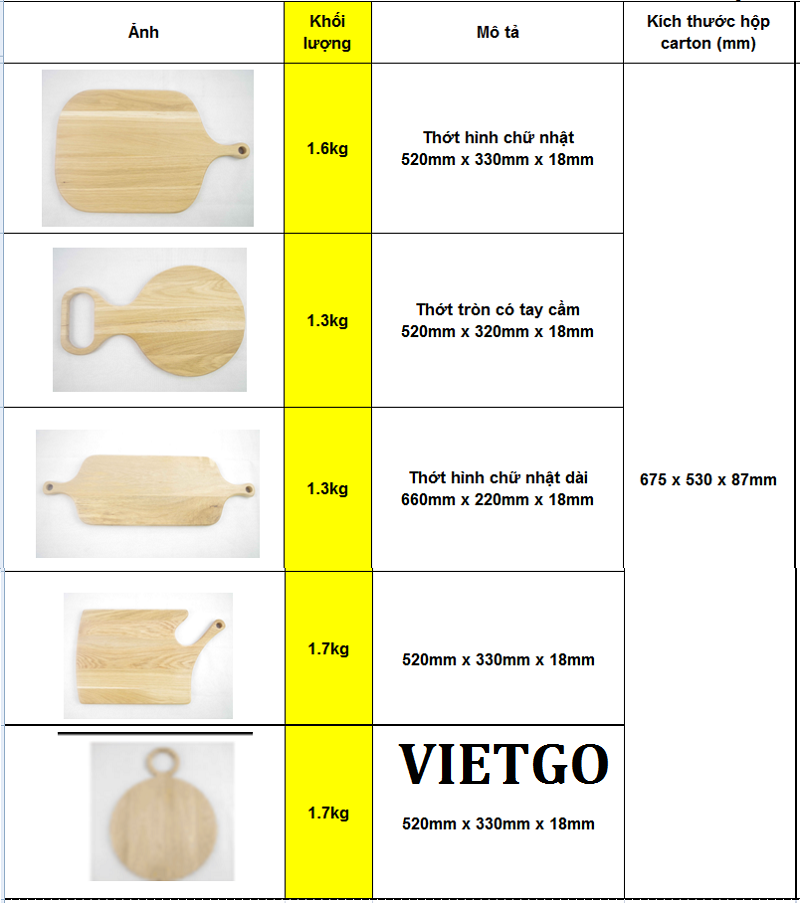 | Ảnh | Khối lượng | Mô tả | Kích thước hộp carton (mm) |
|---|---|---|---|
|  | 1.6kg | Thớt hình chữ nhật 520mm x 330mm x 18mm | 675 x 530 x 87mm |
|  | 1.3kg | Thớt tròn có tay cầm 520mm x 320mm x 18mm | |
|  | 1.3kg | Thớt hình chữ nhật dài 660mm x 220mm x 18mm | |
|  | 1.7kg | 520mm x 330mm x 18mm | |
|  | 1.7kg | VIETGO 520mm x 330mm x 18mm | |